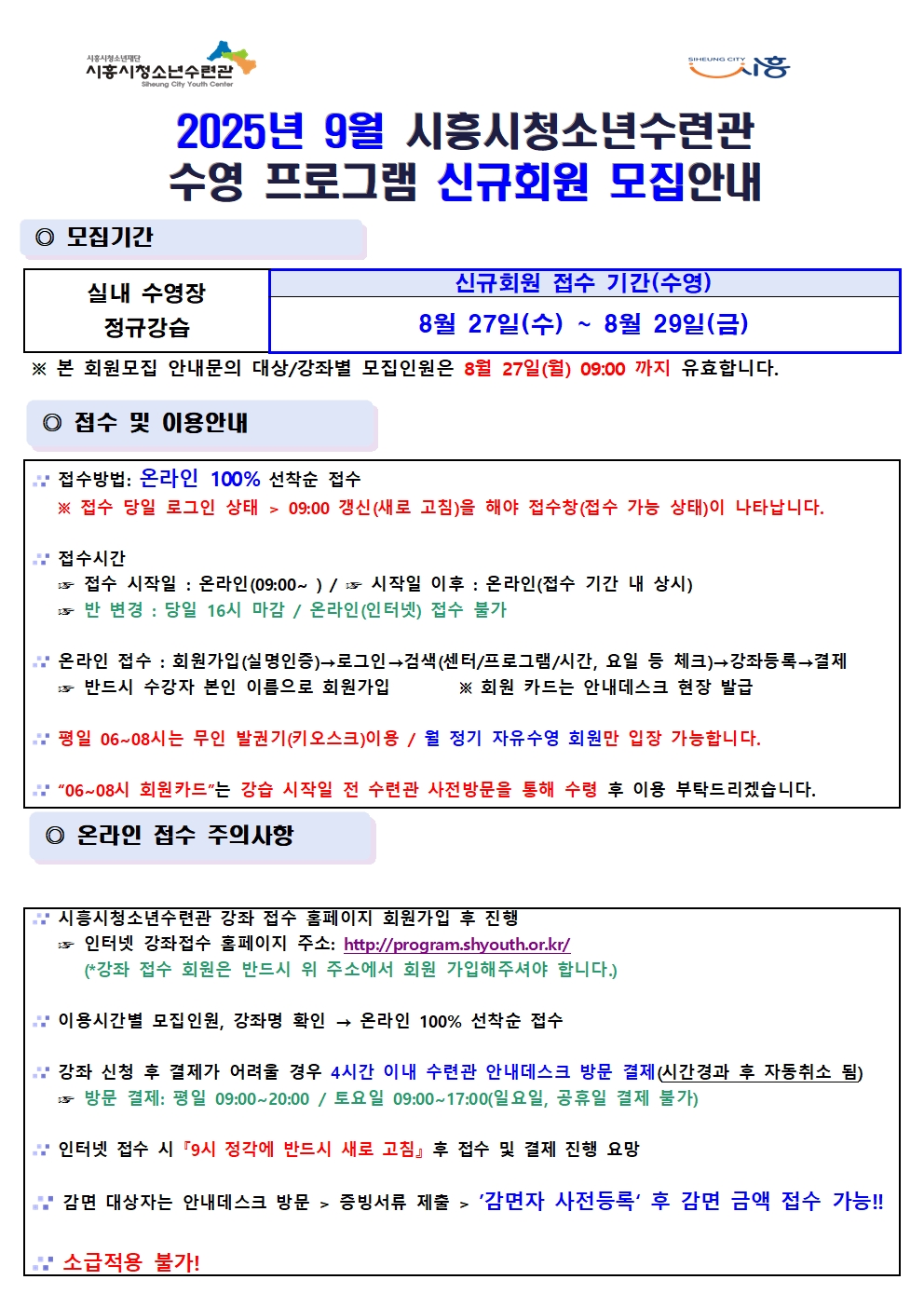 시흥시청소년재단
시흥시청소년수련관
Siheung City Youth Center

SIHEUNG CITY 시흥

2025년 9월 시흥시청소년수련관
수영 프로그램 신규회원 모집안내

◎ 모집기간

| 실내 수영장 정규강습 | 신규회원 접수 기간(수영) |
|---|---|
| | 8월 27일(수) ~ 8월 29일(금) |

※ 본 회원모집 안내문의 대상/강좌별 모집인원은 8월 27일(월) 09:00 까지 유효합니다.

◎ 접수 및 이용안내

접수방법: 온라인 100% 선착순 접수
※ 접수 당일 로그인 상태 > 09:00 갱신(새로 고침)을 해야 접수창(접수 가능 상태)이 나타납니다.

접수시간
☞ 접수 시작일 : 온라인(09:00~ ) / ☞ 시작일 이후 : 온라인(접수 기간 내 상시)
☞ 반 변경 : 당일 16시 마감 / 온라인(인터넷) 접수 불가

온라인 접수 : 회원가입(실명인증)→로그인→검색(센터/프로그램/시간, 요일 등 체크)→강좌등록→결제
☞ 반드시 수강자 본인 이름으로 회원가입 ※ 회원 카드는 안내데스크 현장 발급

평일 06~08시는 무인 발권기(키오스크)이용 / 월 정기 자유수영 회원만 입장 가능합니다.

“06~08시 회원카드”는 강습 시작일 전 수련관 사전방문을 통해 수령 후 이용 부탁드리겠습니다.

◎ 온라인 접수 주의사항

시흥시청소년수련관 강좌 접수 홈페이지 회원가입 후 진행
☞ 인터넷 강좌접수 홈페이지 주소: http://program.shyouth.or.kr/
(*강좌 접수 회원은 반드시 위 주소에서 회원 가입해주셔야 합니다.)

이용시간별 모집인원, 강좌명 확인 → 온라인 100% 선착순 접수

강좌 신청 후 결제가 어려울 경우 4시간 이내 수련관 안내데스크 방문 결제(시간경과 후 자동취소 됨)
☞ 방문 결제: 평일 09:00~20:00 / 토요일 09:00~17:00(일요일, 공휴일 결제 불가)

인터넷 접수 시『9시 정각에 반드시 새로 고침』후 접수 및 결제 진행 요망

감면 대상자는 안내데스크 방문 > 증빙서류 제출 > ‘감면자 사전등록’ 후 감면 금액 접수 가능!!

소급적용 불가!